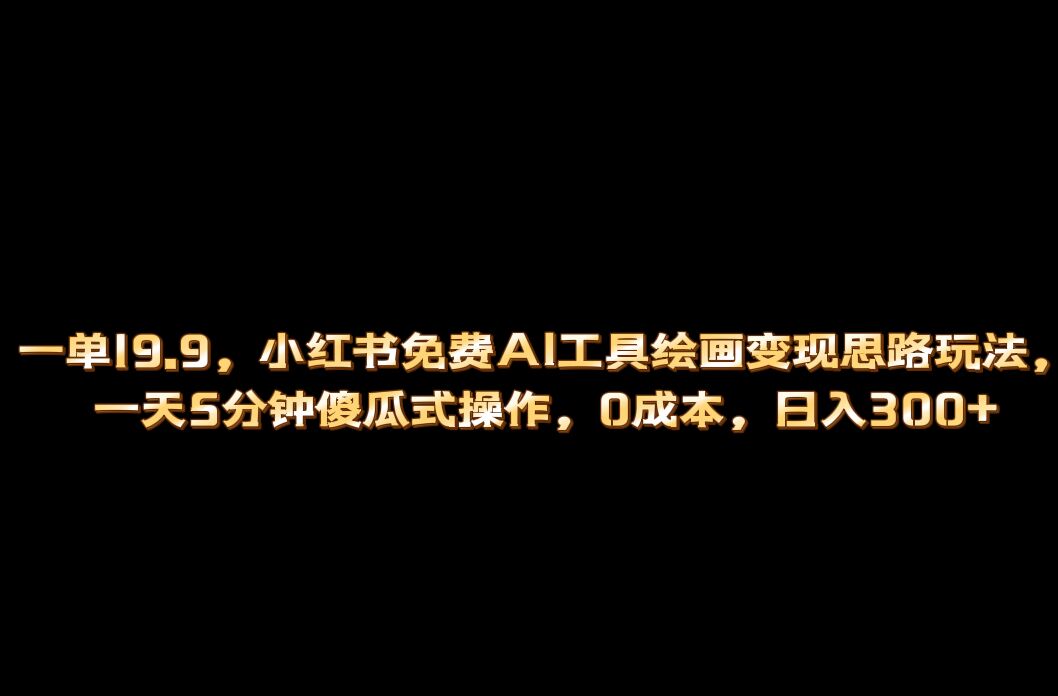 一单19.9，小红书免费AI工具绘画变现思路玩法，一天5分钟傻瓜式操作，0成本，日入300+